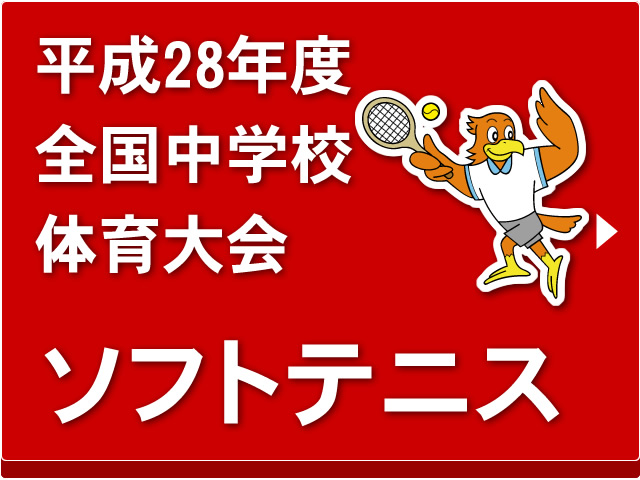 平成28年度
全国中学校
体育大会

ソフトテニス